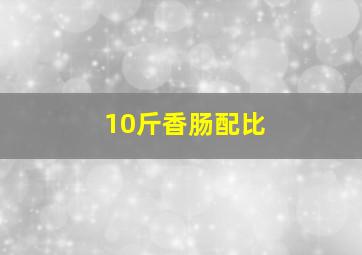 10斤香肠配比